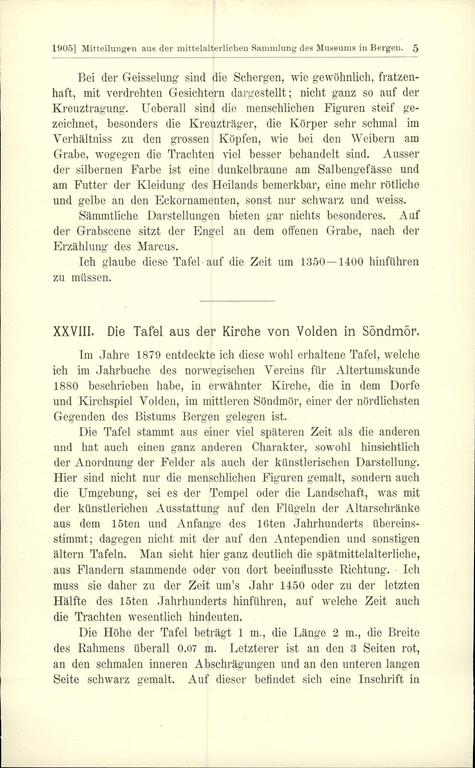 1905] Mitteilungen aus der mittelalterlichen Sammlung des Museums in Bergen. 5

Bei der Geisselung sind die Schergen, wie gewöhnlich, fratzenhaft, mit verdrehten Gesichtern dargestellt; nicht ganz so auf der Kreuztragung. Ueberall sind die menschlichen Figuren steif gezeichnet, besonders die Kreuzträger, die Körper sehr schmal im Verhältniss zu den grossen Köpfen, wie bei den Weibern am Grabe, wogegen die Trachten viel besser behandelt sind. Ausser der silbernen Farbe ist eine dunkelbraune am Salbengefässe und am Futter der Kleidung des Heilands bemerkbar, eine mehr rötliche und gelbe an den Eckornamenten, sonst nur schwarz und weiss.

Sämmtliche Darstellungen bieten gar nichts besonderes. Auf der Grabscene sitzt der Engel an dem offenen Grabe, nach der Erzählung des Marcus.

Ich glaube diese Tafel auf die Zeit um 1350—1400 hinführen zu müssen.

XXVIII. Die Tafel aus der Kirche von Volden in Söndmör.

Im Jahre 1879 entdeckte ich diese wohl erhaltene Tafel, welche ich im Jahrbuche des norwegischen Vereins für Altertumskunde 1880 beschrieben habe, in erwähnter Kirche, die in dem Dorfe und Kirchspiel Volden, im mittleren Söndmör, einer der nördlichsten Gegenden des Bistums Bergen gelegen ist.

Die Tafel stammt aus einer viel späteren Zeit als die anderen und hat auch einen ganz anderen Charakter, sowohl hinsichtlich der Anordnung der Felder als auch der künstlerischen Darstellung. Hier sind nicht nur die menschlichen Figuren gemalt, sondern auch die Umgebung, sei es der Tempel oder die Landschaft, was mit der künstlerichen Ausstattung auf den Flügeln der Altarschränke aus dem 15ten und Anfange des 16ten Jahrhunderts übereinsstimmt; dagegen nicht mit der auf den Antependien und sonstigen ältern Tafeln. Man sieht hier ganz deutlich die spätmittelalterliche, aus Flandern stammende oder von dort beeinflusste Richtung. Ich muss sie daher zu der Zeit um's Jahr 1450 oder zu der letzten Hälfte des 15ten Jahrhunderts hinführen, auf welche Zeit auch die Trachten wesentlich hindeuten.

Die Höhe der Tafel beträgt 1 m., die Länge 2 m., die Breite des Rahmens überall 0.07 m. Letzterer ist an den 3 Seiten rot, an den schmalen inneren Abschrägungen und an den unteren langen Seite schwarz gemalt. Auf dieser befindet sich eine Inschrift in